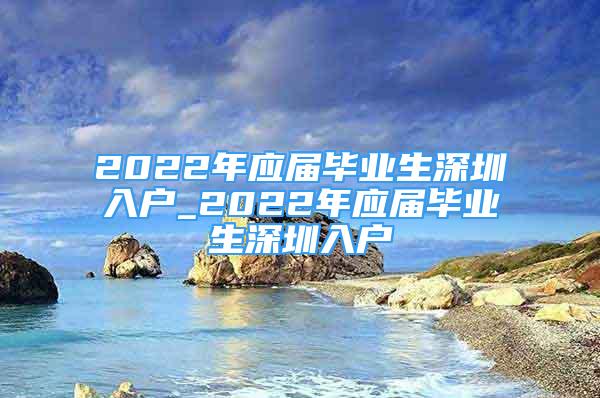 2022年应届毕业生深圳入户_2022年应届毕业生深圳入户